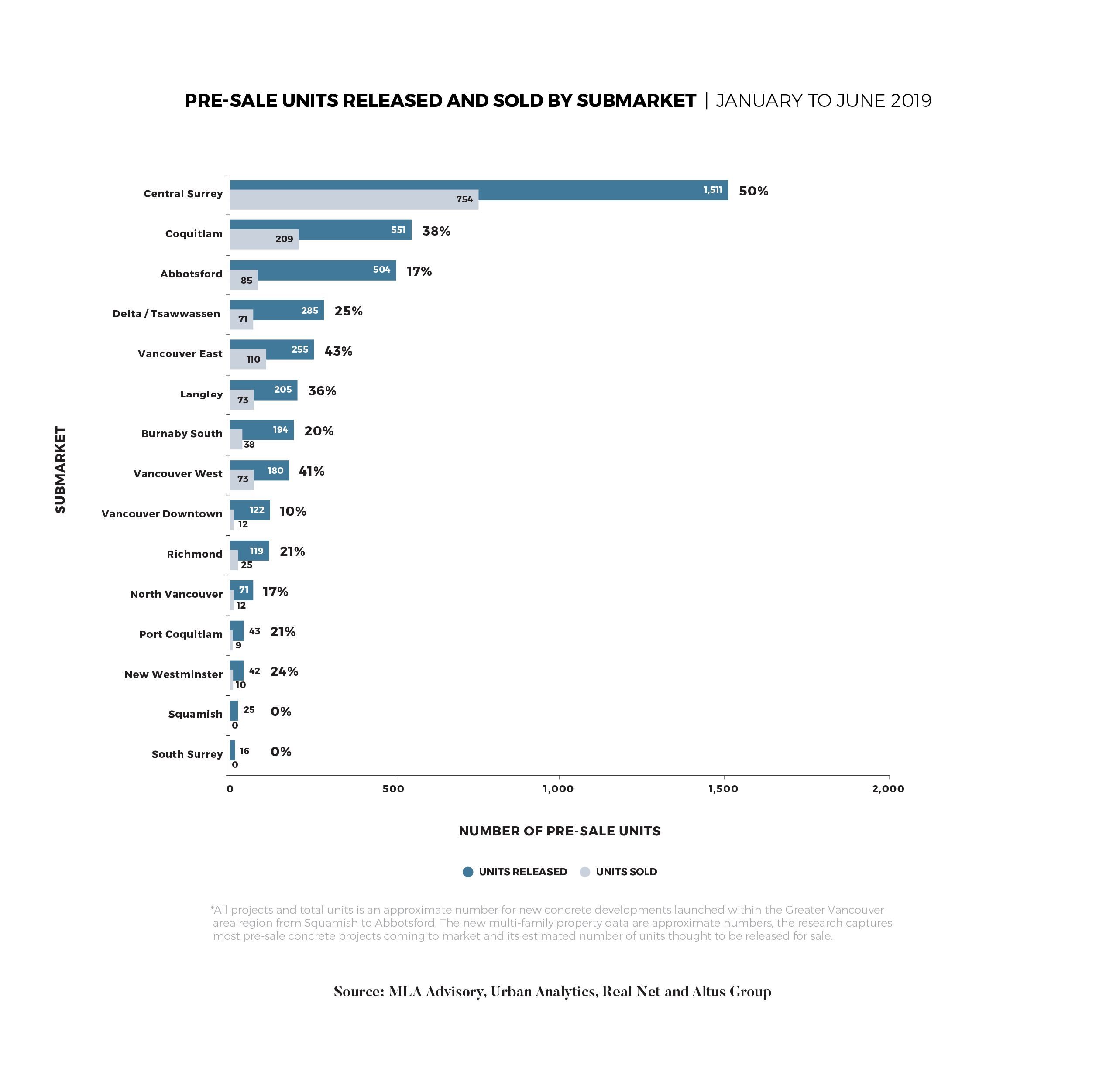 PRE-SALE UNITS RELEASED AND SOLD BY SUBMARKET | JANUARY TO JUNE 2019

SUBMARKET

Central Surrey 1,511 754 50%
Coquitlam 551 209 38%
Abbotsford 504 85 17%
Delta / Tsawwassen 285 71 25%
Vancouver East 255 110 43%
Langley 205 73 36%
Burnaby South 194 38 20%
Vancouver West 180 73 41%
Vancouver Downtown 122 12 10%
Richmond 119 25 21%
North Vancouver 71 12 17%
Port Coquitlam 43 9 21%
New Westminster 42 10 24%
Squamish 25 0 0%
South Surrey 16 0 0%

0 500 1,000 1,500 2,000

NUMBER OF PRE-SALE UNITS

UNITS RELEASED UNITS SOLD

*All projects and total units is an approximate number for new concrete developments launched within the Greater Vancouver area region from Squamish to Abbotsford. The new multi-family property data are approximate numbers, the research captures most pre-sale concrete projects coming to market and its estimated number of units thought to be released for sale.

Source: MLA Advisory, Urban Analytics, Real Net and Altus Group